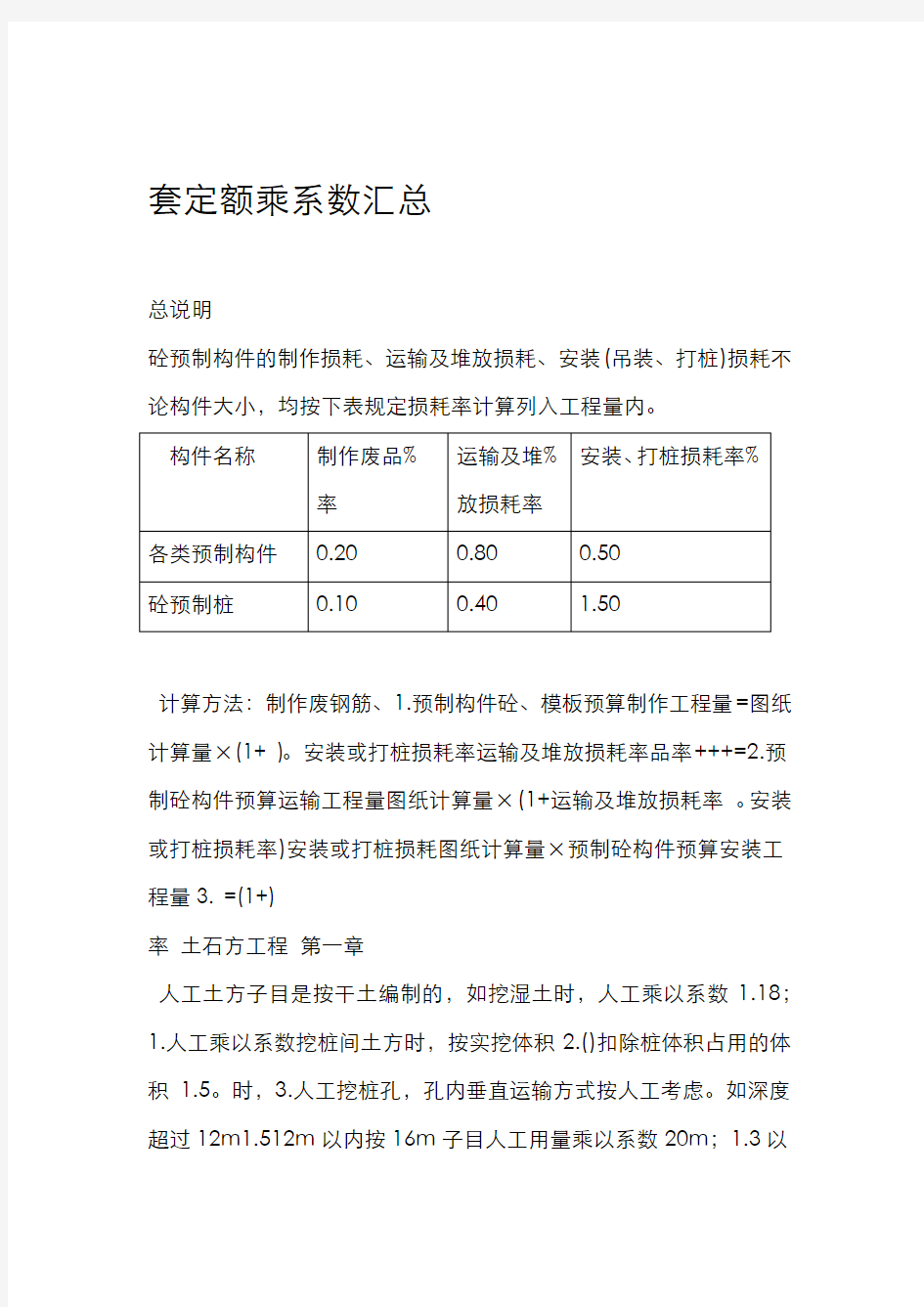 套定额乘系数汇总

总说明

砼预制构件的制作损耗、运输及堆放损耗、安装(吊装、打桩)损耗不论构件大小，均按下表规定损耗率计算列入工程量内。

| 构件名称 | 制作废品% 率 | 运输及堆% 放损耗率 | 安装、打桩损耗率% |
|---|---|---|---|
| 各类预制构件 | 0.20 | 0.80 | 0.50 |
| 砼预制桩 | 0.10 | 0.40 | 1.50 |

计算方法：制作废钢筋、1.预制构件砼、模板预算制作工程量=图纸计算量×(1+ )。安装或打桩损耗率运输及堆放损耗率品率+++=2.预制砼构件预算运输工程量图纸计算量×(1+运输及堆放损耗率 。安装或打桩损耗率)安装或打桩损耗图纸计算量×预制砼构件预算安装工程量 3. =(1+)

率 土石方工程 第一章

人工土方子目是按干土编制的，如挖湿土时，人工乘以系数 1.18；1.人工乘以系数挖桩间土方时，按实挖体积 2.()扣除桩体积占用的体积 1.5。时，3.人工挖桩孔，孔内垂直运输方式按人工考虑。如深度超过 12m1.512m 以内按 16m 子目人工用量乘以系数 20m；1.3 以